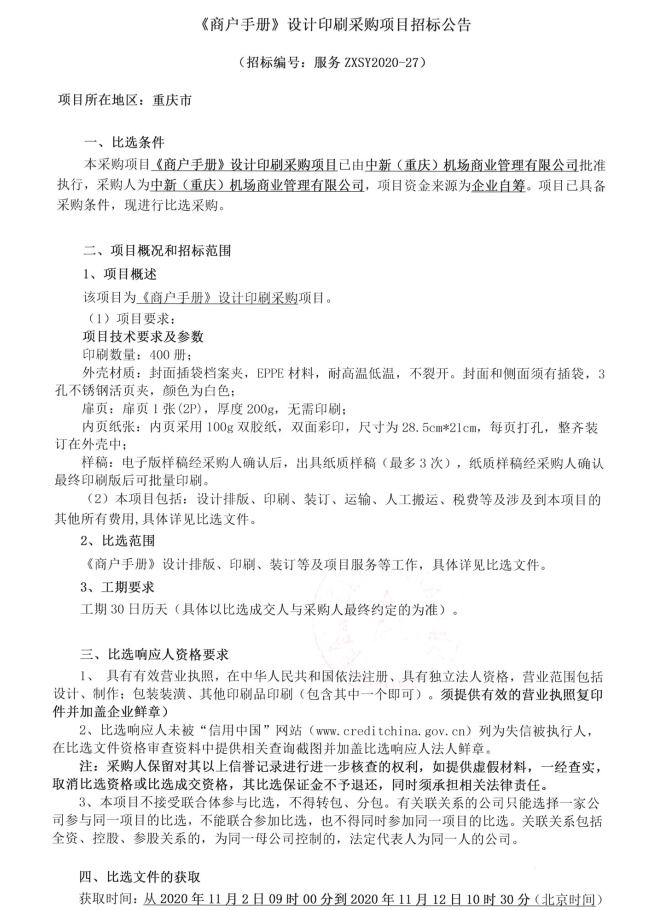 《商户手册》设计印刷采购项目招标公告

（招标编号：服务 ZXSY2020-27）

项目所在地区：重庆市

一、比选条件

本采购项目《商户手册》设计印刷采购项目已由中新（重庆）机场商业管理有限公司批准执行，采购人为中新（重庆）机场商业管理有限公司，项目资金来源为企业自筹。项目已具备采购条件，现进行比选采购。

二、项目概况和招标范围

1、项目概述

该项目为《商户手册》设计印刷采购项目。

（1）项目要求：

项目技术要求及参数

印刷数量：400 册；

外壳材质：封面插袋档案夹，EPPE 材料，耐高温低温，不裂开。封面和侧面须有插袋，3 孔不锈钢活页夹，颜色为白色；

扉页：扉页 1 张(2P)，厚度 200g，无需印刷；

内页纸张：内页采用 100g 双胶纸，双面彩印，尺寸为 28.5cm*21cm，每页打孔，整齐装订在外壳中；

样稿：电子版样稿经采购人确认后，出具纸质样稿（最多 3 次），纸质样稿经采购人确认最终印刷版后可批量印刷。

（2）本项目包括：设计排版、印刷、装订、运输、人工搬运、税费等及涉及到本项目的其他所有费用，具体详见比选文件。

2、比选范围

《商户手册》设计排版、印刷、装订等及项目服务等工作，具体详见比选文件。

3、工期要求

工期 30 日历天（具体以比选成交人与采购人最终约定的为准）。

三、比选响应人资格要求

1、 具有有效营业执照，在中华人民共和国依法注册、具有独立法人资格，营业范围包括设计、制作；包装装潢、其他印刷品印刷（包含其中一个即可）。须提供有效的营业执照复印件并加盖企业鲜章）

2、比选响应人未被“信用中国”网站（www.creditchina.gov.cn）列为失信被执行人，在比选文件资格审查资料中提供相关查询截图并加盖比选响应人法人鲜章。

注：采购人保留对其以上信誉记录进行进一步核查的权利，如提供虚假材料，一经查实，取消比选资格或比选成交资格，其比选保证金不予退还，同时须承担相关法律责任。

3、本项目不接受联合体参与比选，不得转包、分包。有关联关系的公司只能选择一家公司参与同一项目的比选，不能联合参加比选，也不得同时参加同一项目的比选。关联关系包括全资、控股、参股关系的，为同一母公司控制的，法定代表人为同一人的公司。

四、比选文件的获取

获取时间：从 2020 年 11 月 2 日 09 时 00 分到 2020 年 11 月 12 日 10 时 30 分（北京时间）